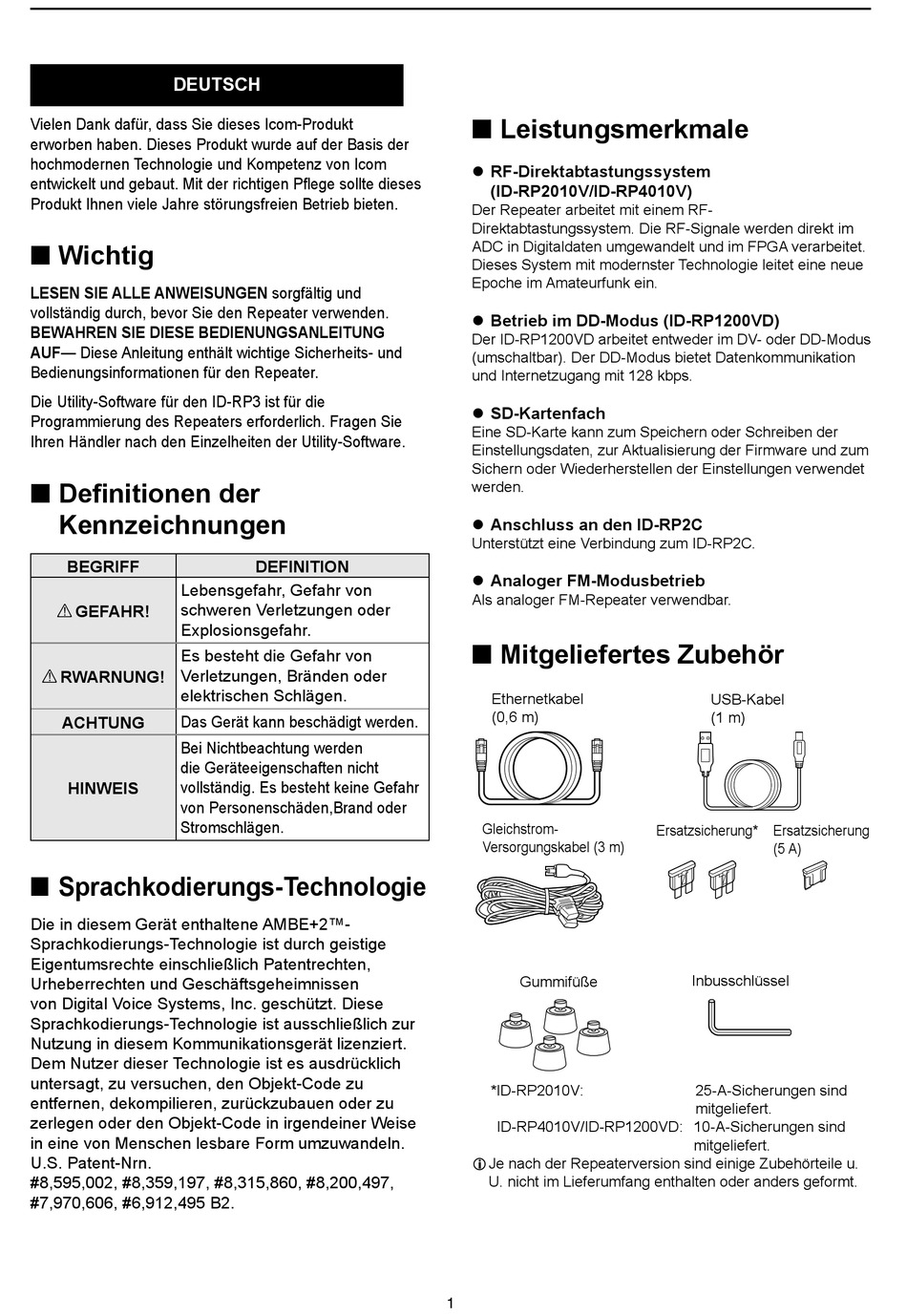 DEUTSCH

Vielen Dank dafür, dass Sie dieses Icom-Produkt erworben haben. Dieses Produkt wurde auf der Basis der hochmodernen Technologie und Kompetenz von Icom entwickelt und gebaut. Mit der richtigen Pflege sollte dieses Produkt Ihnen viele Jahre störungsfreien Betrieb bieten.

■ Wichtig

LESEN SIE ALLE ANWEISUNGEN sorgfältig und vollständig durch, bevor Sie den Repeater verwenden. BEWAHREN SIE DIESE BEDIENUNGSANLEITUNG AUF— Diese Anleitung enthält wichtige Sicherheits- und Bedienungsinformationen für den Repeater.

Die Utility-Software für den ID-RP3 ist für die Programmierung des Repeaters erforderlich. Fragen Sie Ihren Händler nach den Einzelheiten der Utility-Software.

■ Definitionen der Kennzeichnungen

| BEGRIFF | DEFINITION |
|---|---|
| ⚠ GEFAHR! | Lebensgefahr, Gefahr von schweren Verletzungen oder Explosionsgefahr. |
| ⚠ RWARNUNG! | Es besteht die Gefahr von Verletzungen, Bränden oder elektrischen Schlägen. |
| ACHTUNG | Das Gerät kann beschädigt werden. |
| HINWEIS | Bei Nichtbeachtung werden die Geräteeigenschaften nicht vollständig. Es besteht keine Gefahr von Personenschäden,Brand oder Stromschlägen. |

■ Sprachkodierungs-Technologie

Die in diesem Gerät enthaltene AMBE+2™-Sprachkodierungs-Technologie ist durch geistige Eigentumsrechte einschließlich Patentrechten, Urheberrechten und Geschäftsgeheimnissen von Digital Voice Systems, Inc. geschützt. Diese Sprachkodierungs-Technologie ist ausschließlich zur Nutzung in diesem Kommunikationsgerät lizenziert. Dem Nutzer dieser Technologie ist es ausdrücklich untersagt, zu versuchen, den Objekt-Code zu entfernen, dekompilieren, zurückzubauen oder zu zerlegen oder den Objekt-Code in irgendeiner Weise in eine von Menschen lesbare Form umzuwandeln. U.S. Patent-Nrn. #8,595,002, #8,359,197, #8,315,860, #8,200,497, #7,970,606, #6,912,495 B2.

■ Leistungsmerkmale

● RF-Direktabtastungssystem (ID-RP2010V/ID-RP4010V)
Der Repeater arbeitet mit einem RF-Direktabtastungssystem. Die RF-Signale werden direkt im ADC in Digitaldaten umgewandelt und im FPGA verarbeitet. Dieses System mit modernster Technologie leitet eine neue Epoche im Amateurfunk ein.

● Betrieb im DD-Modus (ID-RP1200VD)
Der ID-RP1200VD arbeitet entweder im DV- oder DD-Modus (umschaltbar). Der DD-Modus bietet Datenkommunikation und Internetzugang mit 128 kbps.

● SD-Kartenfach
Eine SD-Karte kann zum Speichern oder Schreiben der Einstellungsdaten, zur Aktualisierung der Firmware und zum Sichern oder Wiederherstellen der Einstellungen verwendet werden.

● Anschluss an den ID-RP2C
Unterstützt eine Verbindung zum ID-RP2C.

● Analoger FM-Modusbetrieb
Als analoger FM-Repeater verwendbar.

■ Mitgeliefertes Zubehör

Ethernetkabel (0,6 m)
USB-Kabel (1 m)
Gleichstrom-Versorgungskabel (3 m)
Ersatzsicherung*
Ersatzsicherung (5 A)
Gummifüße
Inbusschlüssel

*ID-RP2010V: 25-A-Sicherungen sind mitgeliefert.
ID-RP4010V/ID-RP1200VD: 10-A-Sicherungen sind mitgeliefert.
ⓘ Je nach der Repeaterversion sind einige Zubehörteile u. U. nicht im Lieferumfang enthalten oder anders geformt.

1